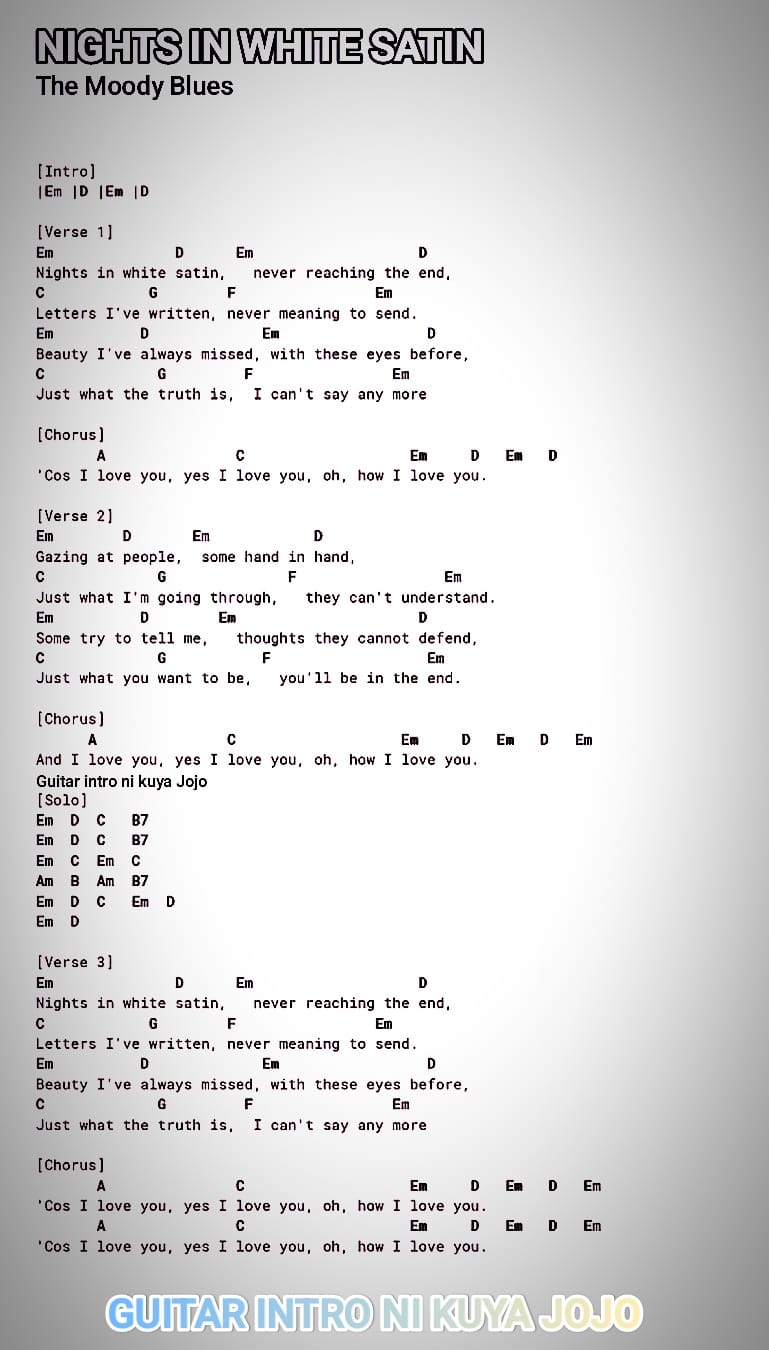 NIGHTS IN WHITE SATIN
The Moody Blues

[Intro]
|Em |D |Em |D

[Verse 1]
Em D Em D
Nights in white satin, never reaching the end,
C G F Em
Letters I've written, never meaning to send.
Em D Em D
Beauty I've always missed, with these eyes before,
C G F Em
Just what the truth is, I can't say any more

[Chorus]
A C Em D Em D
'Cos I love you, yes I love you, oh, how I love you.

[Verse 2]
Em D Em D
Gazing at people, some hand in hand,
C G F Em
Just what I'm going through, they can't understand.
Em D Em D
Some try to tell me, thoughts they cannot defend,
C G F Em
Just what you want to be, you'll be in the end.

[Chorus]
A C Em D Em D Em
And I love you, yes I love you, oh, how I love you.
Guitar intro ni kuya Jojo
[Solo]
Em D C B7
Em D C B7
Em C Em C
Am B Am B7
Em D C Em D
Em D

[Verse 3]
Em D Em D
Nights in white satin, never reaching the end,
C G F Em
Letters I've written, never meaning to send.
Em D Em D
Beauty I've always missed, with these eyes before,
C G F Em
Just what the truth is, I can't say any more

[Chorus]
A C Em D Em D Em
'Cos I love you, yes I love you, oh, how I love you.
A C Em D Em D Em
'Cos I love you, yes I love you, oh, how I love you.

GUITAR INTRO NI KUYA JOJO